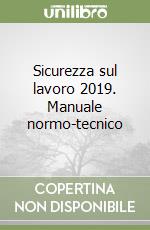 unilibro

Sicurezza sul lavoro 2019. Manuale normo-tecnico

COPERTINA NON DISPONIBILE